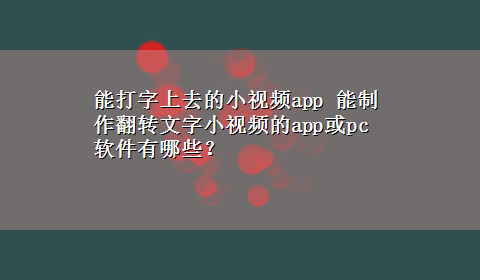 能打字上去的小视频app 能制作翻转文字小视频的app或pc软件有哪些?